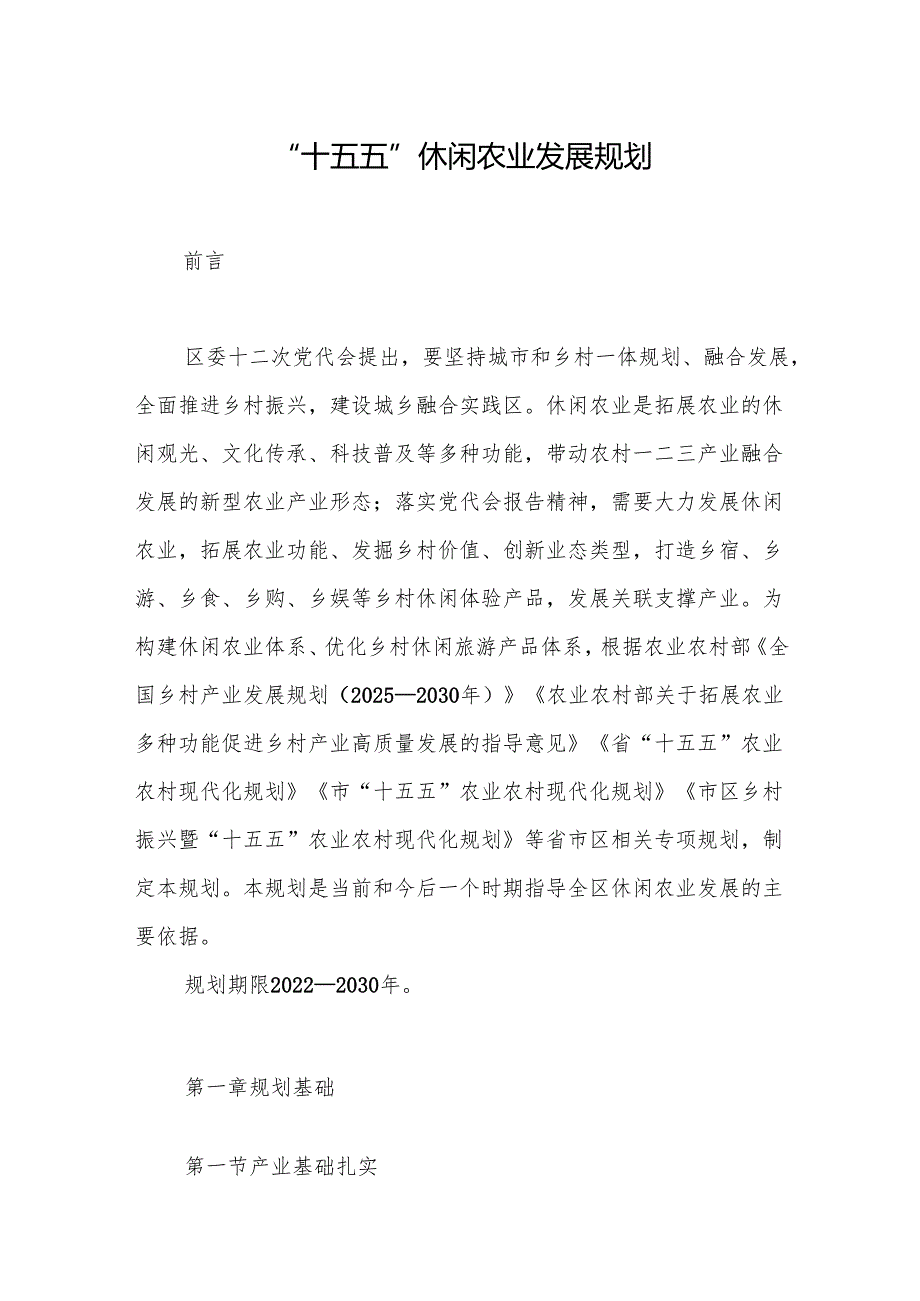 “十五五”休闲农业发展规划

前言

区委十二次党代会提出，要坚持城市和乡村一体规划、融合发展，全面推进乡村振兴，建设城乡融合实践区。休闲农业是拓展农业的休闲观光、文化传承、科技普及等多种功能，带动农村一二三产业融合发展的新型农业产业形态；落实党代会报告精神，需要大力发展休闲农业，拓展农业功能、发掘乡村价值、创新业态类型，打造乡宿、乡游、乡食、乡购、乡娱等乡村休闲体验产品，发展关联支撑产业。为构建休闲农业体系、优化乡村休闲旅游产品体系，根据农业农村部《全国乡村产业发展规划（2025—2030年）》《农业农村部关于拓展农业多种功能促进乡村产业高质量发展的指导意见》《省“十五五”农业农村现代化规划》《市“十五五”农业农村现代化规划》《市区乡村振兴暨“十五五”农业农村现代化规划》等省市区相关专项规划，制定本规划。本规划是当前和今后一个时期指导全区休闲农业发展的主要依据。

规划期限2022—2030年。

第一章规划基础

第一节产业基础扎实